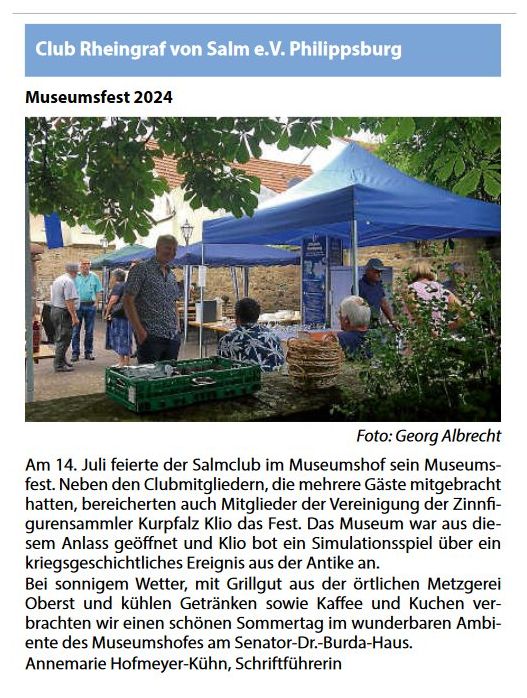 Club Rheingraf von Salm e.V. Philippsburg

Museumsfest 2024

Foto: Georg Albrecht

Am 14. Juli feierte der Salmclub im Museumshof sein Museumsfest. Neben den Clubmitgliedern, die mehrere Gäste mitgebracht hatten, bereicherten auch Mitglieder der Vereinigung der Zinnfigurensammler Kurpfalz Klio das Fest. Das Museum war aus diesem Anlass geöffnet und Klio bot ein Simulationsspiel über ein kriegsgeschichtliches Ereignis aus der Antike an.

Bei sonnigem Wetter, mit Grillgut aus der örtlichen Metzgerei Oberst und kühlen Getränken sowie Kaffee und Kuchen verbrachten wir einen schönen Sommertag im wunderbaren Ambiente des Museumshofes am Senator-Dr.-Burda-Haus.

Annemarie Hofmeyer-Kühn, Schriftführerin